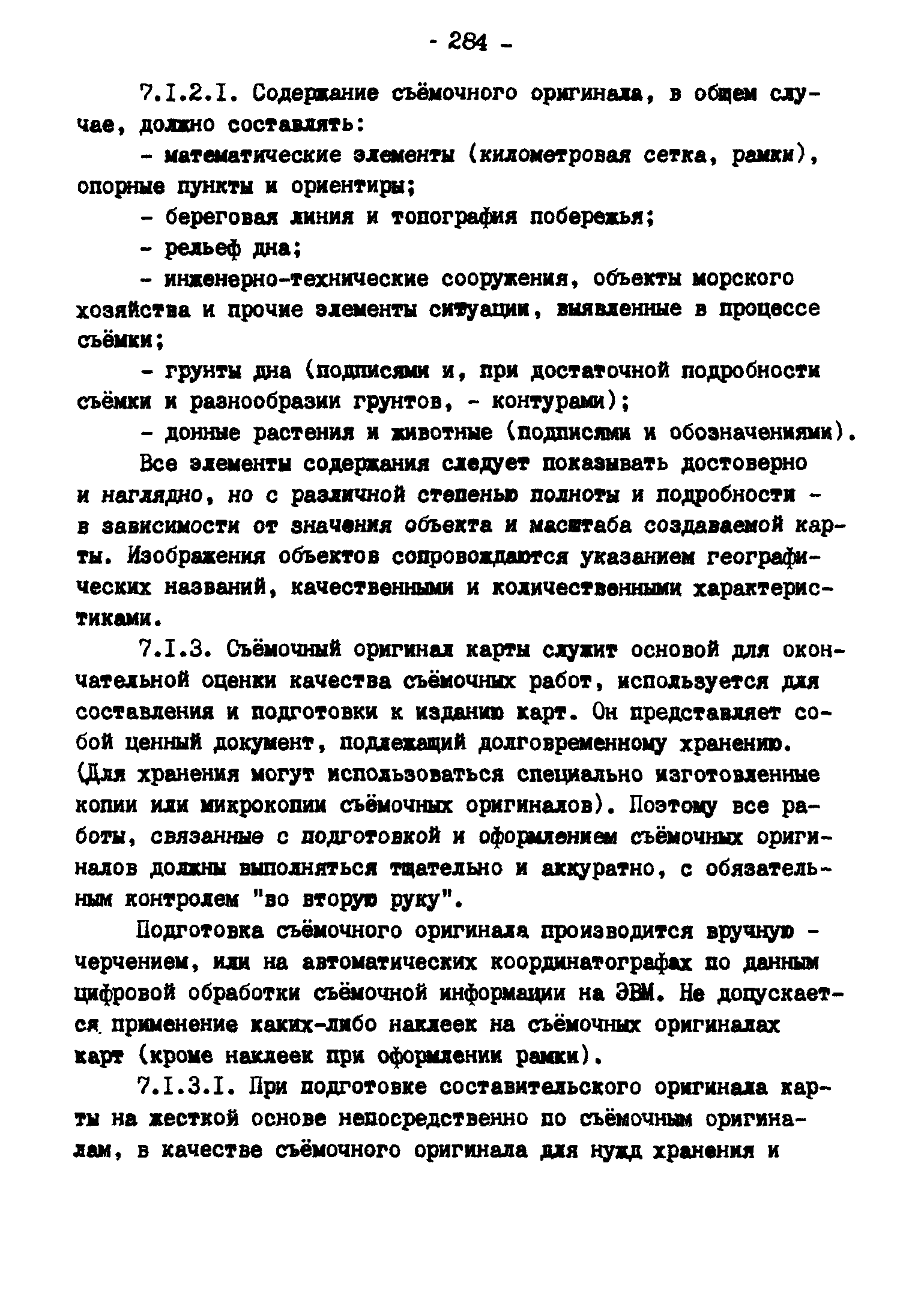 - 284 -

7.I.2.I. Содержание съёмочного оригинала, в общем случае, должно составлять:

- математические элементы (километровая сетка, рамки), опорные пункты и ориентиры;

- береговая линия и топография побережья;

- рельеф дна;

- инженерно-технические сооружения, объекты морского хозяйства и прочие элементы ситуации, выявленные в процессе съёмки;

- грунты дна (подписями и, при достаточной подробности съёмки и разнообразии грунтов, - контурами);

- донные растения и животные (подписями и обозначениями).

Все элементы содержания следует показывать достоверно и наглядно, но с различной степенью полноты и подробности - в зависимости от значения объекта и масштаба создаваемой карты. Изображения объектов сопровождаются указанием географических названий, качественными и количественными характеристиками.

7.I.3. Съёмочный оригинал карты служит основой для окончательной оценки качества съёмочных работ, используется для составления и подготовки к изданию карт. Он представляет собой ценный документ, подлежащий долговременному хранению. (Для хранения могут использоваться специально изготовленные копии или микрокопии съёмочных оригиналов). Поэтому все работы, связанные с подготовкой и оформлением съёмочных оригиналов должны выполняться тщательно и аккуратно, с обязательным контролем "во вторую руку".

Подготовка съёмочного оригинала производится вручную - черчением, или на автоматических координатографах по данным цифровой обработки съёмочной информации на ЭВМ. Не допускается применение каких-либо наклеек на съёмочных оригиналах карт (кроме наклеек при оформлении рамки).

7.I.3.I. При подготовке составительского оригинала карты на жесткой основе непосредственно по съёмочным оригиналам, в качестве съёмочного оригинала для нужд хранения и